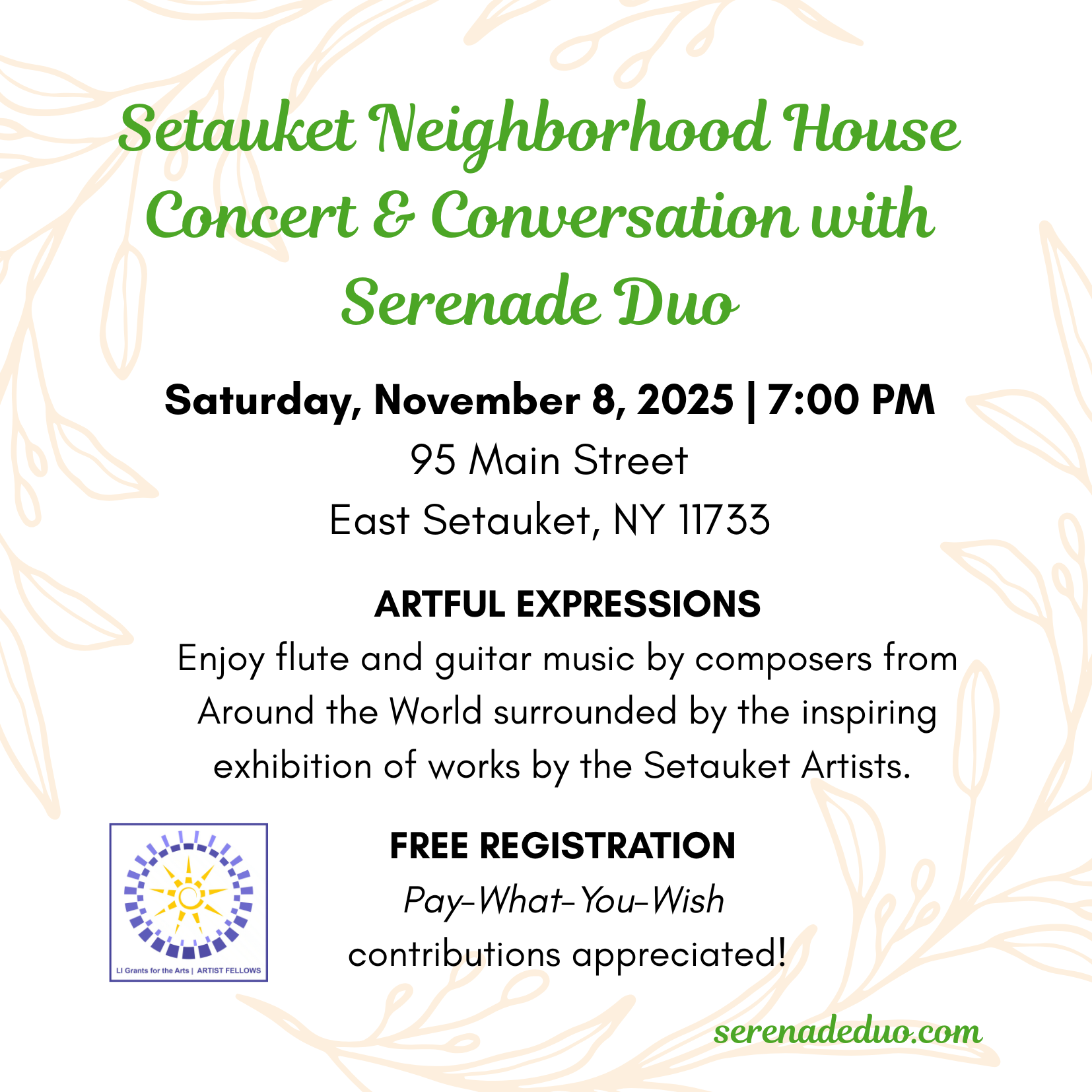 Setauket Neighborhood House Concert & Conversation with Serenade Duo

Saturday, November 8, 2025 | 7:00 PM
95 Main Street
East Setauket, NY 11733

ARTFUL EXPRESSIONS

Enjoy flute and guitar music by composers from Around the World surrounded by the inspiring exhibition of works by the Setauket Artists.

LI Grants for the Arts | ARTIST FELLOWS

FREE REGISTRATION
Pay-What-You-Wish
contributions appreciated!

serenadeduo.com